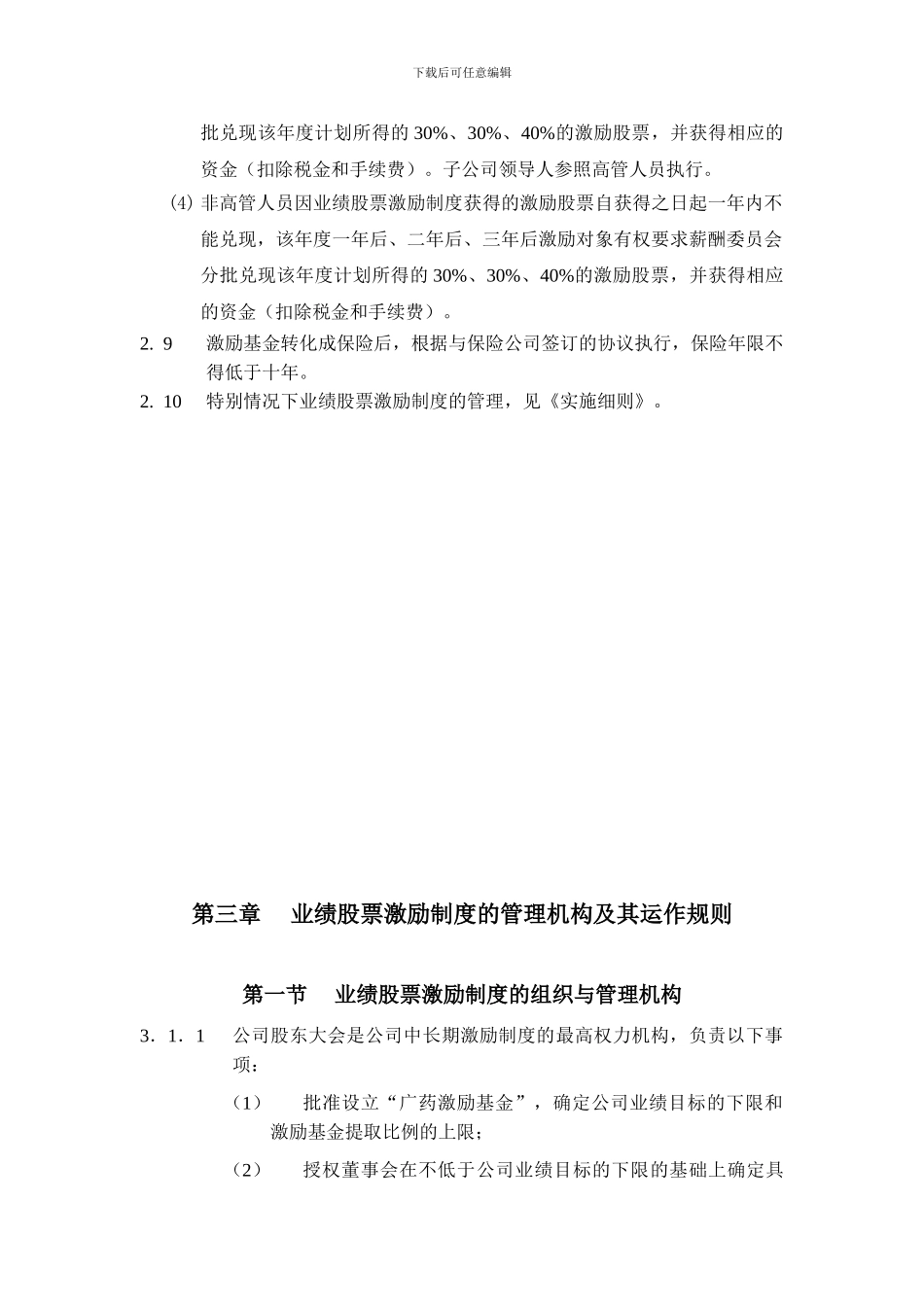 下载后可任意编辑

批兑现该年度计划所得的 30%、30%、40%的激励股票，并获得相应的资金（扣除税金和手续费）。子公司领导人参照高管人员执行。

(4) 非高管人员因业绩股票激励制度获得的激励股票自获得之日起一年内不能兑现，该年度一年后、二年后、三年后激励对象有权要求薪酬委员会分批兑现该年度计划所得的 30%、30%、40%的激励股票，并获得相应的资金（扣除税金和手续费）。

2. 9　激励基金转化成保险后，根据与保险公司签订的协议执行，保险年限不得低于十年。

2. 10　特别情况下业绩股票激励制度的管理，见《实施细则》。

第三章　业绩股票激励制度的管理机构及其运作规则

第一节　业绩股票激励制度的组织与管理机构

3．1．1　公司股东大会是公司中长期激励制度的最高权力机构，负责以下事项：

（1）　批准设立“广药激励基金”，确定公司业绩目标的下限和激励基金提取比例的上限；

（2）　授权董事会在不低于公司业绩目标的下限的基础上确定具